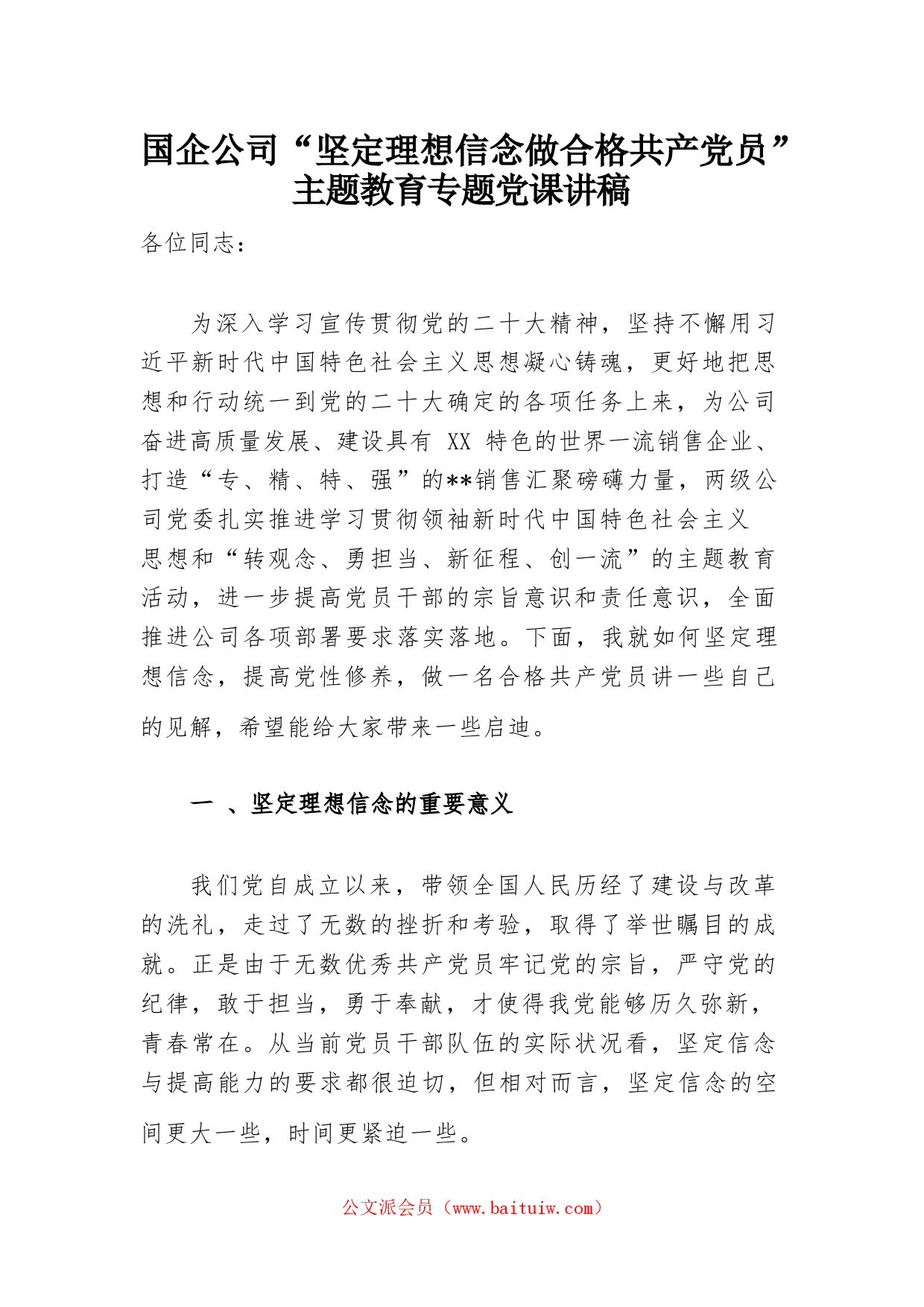 国企公司“坚定理想信念做合格共产党员”主题教育专题党课讲稿

各位同志：

为深入学习宣传贯彻党的二十大精神，坚持不懈用习近平新时代中国特色社会主义思想凝心铸魂，更好地把思想和行动统一到党的二十大确定的各项任务上来，为公司奋进高质量发展、建设具有 XX 特色的世界一流销售企业、打造“专、精、特、强”的**销售汇聚磅礴力量，两级公司党委扎实推进学习贯彻领袖新时代中国特色社会主义思想和“转观念、勇担当、新征程、创一流”的主题教育活动，进一步提高党员干部的宗旨意识和责任意识，全面推进公司各项部署要求落实落地。下面，我就如何坚定理想信念，提高党性修养，做一名合格共产党员讲一些自己的见解，希望能给大家带来一些启迪。

一 、坚定理想信念的重要意义

我们党自成立以来，带领全国人民历经了建设与改革的洗礼，走过了无数的挫折和考验，取得了举世瞩目的成就。正是由于无数优秀共产党员牢记党的宗旨，严守党的纪律，敢于担当，勇于奉献，才使得我党能够历久弥新，青春常在。从当前党员干部队伍的实际状况看，坚定信念与提高能力的要求都很迫切，但相对而言，坚定信念的空间更大一些，时间更紧迫一些。

公文派会员（www.baituiw.com）